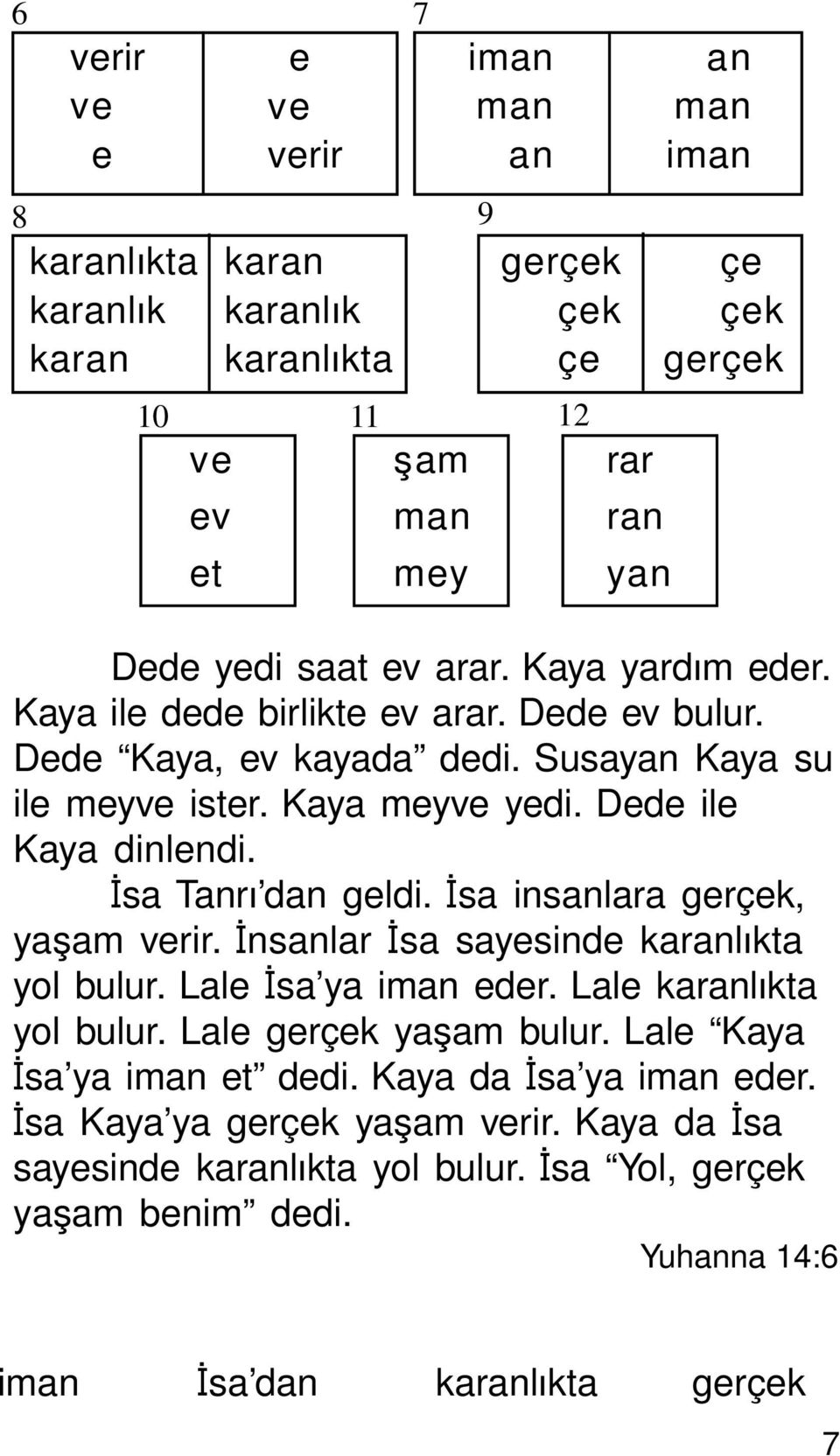 6

| verir | e |
|---|---|
| ve | ve |
| e | verir |

7

| iman | an |
|---|---|
| man | man |
| an | iman |

8

| karanlıkta | karan |
|---|---|
| karanlık | karanlık |
| karan | karanlıkta |

9

| gerçek | çe |
|---|---|
| çek | çek |
| çe | gerçek |

10

ve
ev
et

11

şam
man
mey

12

rar
ran
yan

Dede yedi saat ev arar. Kaya yardım eder. Kaya ile dede birlikte ev arar. Dede ev bulur. Dede “Kaya, ev kayada” dedi. Susayan Kaya su ile meyve ister. Kaya meyve yedi. Dede ile Kaya dinlendi.

İsa Tanrı’dan geldi. İsa insanlara gerçek, yaşam verir. İnsanlar İsa sayesinde karanlıkta yol bulur. Lale İsa’ya iman eder. Lale karanlıkta yol bulur. Lale gerçek yaşam bulur. Lale “Kaya İsa’ya iman et” dedi. Kaya da İsa’ya iman eder. İsa Kaya’ya gerçek yaşam verir. Kaya da İsa sayesinde karanlıkta yol bulur. İsa “Yol, gerçek yaşam benim” dedi.

Yuhanna 14:6

iman İsa’dan karanlıkta gerçek

7